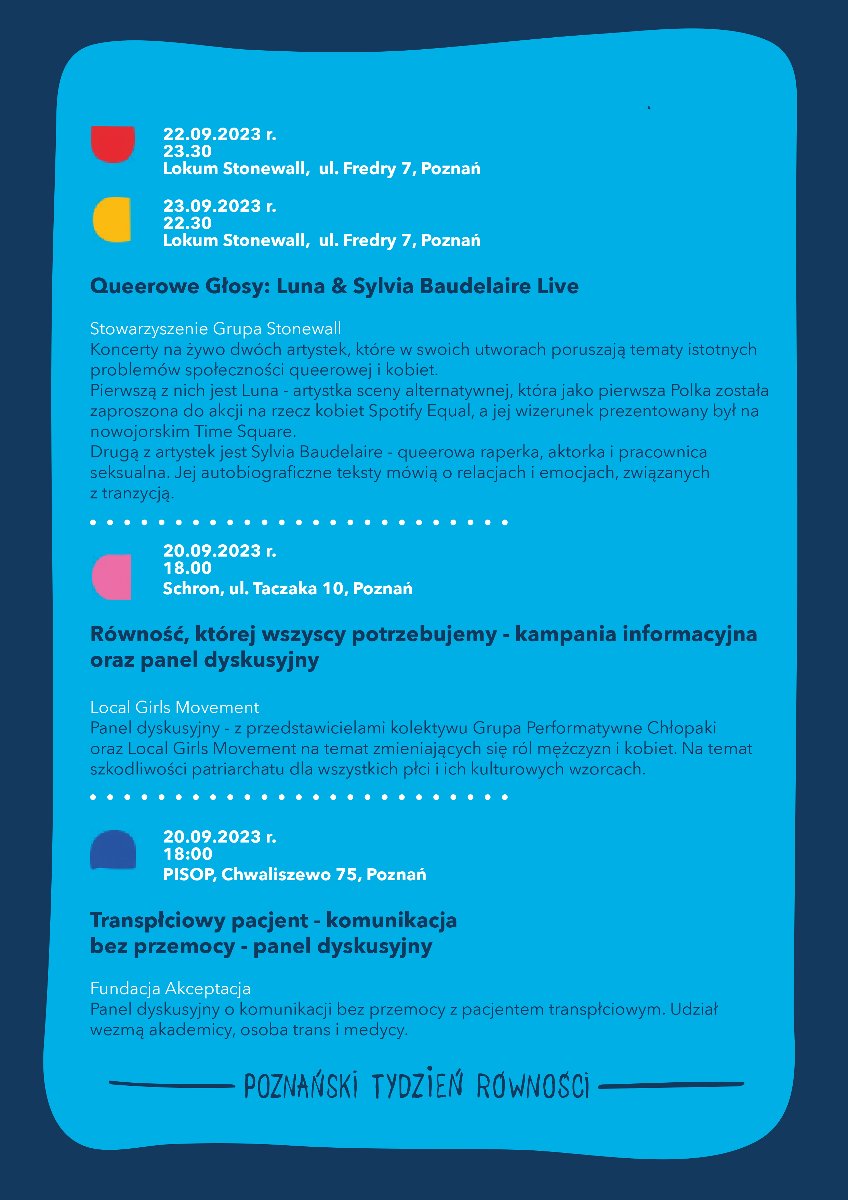 22.09.2023 r.
23.30
Lokum Stonewall, ul. Fredry 7, Poznań

23.09.2023 r.
22.30
Lokum Stonewall, ul. Fredry 7, Poznań

Queerowe Głosy: Luna & Sylvia Baudelaire Live

Stowarzyszenie Grupa Stonewall
Koncerty na żywo dwóch artystek, które w swoich utworach poruszają tematy istotnych problemów społeczności queerowej i kobiet.
Pierwszą z nich jest Luna - artystka sceny alternatywnej, która jako pierwsza Polka została zaproszona do akcji na rzecz kobiet Spotify Equal, a jej wizerunek prezentowany był na nowojorskim Time Square.
Drugą z artystek jest Sylvia Baudelaire - queerowa raperka, aktorka i pracownica seksualna. Jej autobiograficzne teksty mówią o relacjach i emocjach, związanych z tranzycją.

20.09.2023 r.
18.00
Schron, ul. Taczaka 10, Poznań

Równość, której wszyscy potrzebujemy - kampania informacyjna oraz panel dyskusyjny

Local Girls Movement
Panel dyskusyjny - z przedstawicielami kolektywu Grupa Performatywne Chłopaki oraz Local Girls Movement na temat zmieniających się ról mężczyzn i kobiet. Na temat szkodliwości patriarchatu dla wszystkich płci i ich kulturowych wzorcach.

20.09.2023 r.
18:00
PISOP, Chwaliszewo 75, Poznań

Transpłciowy pacjent - komunikacja bez przemocy - panel dyskusyjny

Fundacja Akceptacja
Panel dyskusyjny o komunikacji bez przemocy z pacjentem transpłciowym. Udział wezmą akademicy, osoba trans i medycy.

POZNAŃSKI TYDZIEŃ RÓWNOŚCI